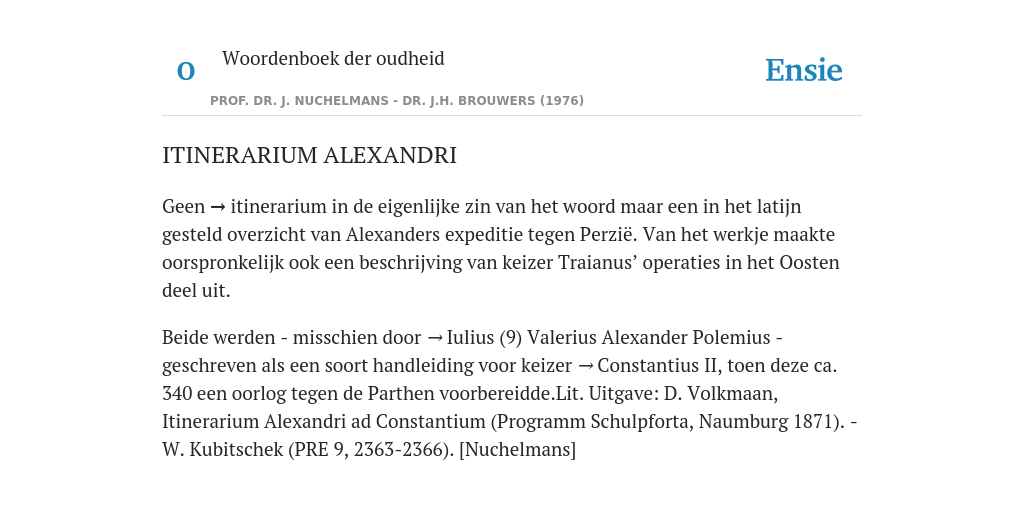 O

Woordenboek der oudheid

Ensie

PROF. DR. J. NUCHELMANS - DR. J.H. BROUWERS (1976)

ITINERARIUM ALEXANDRI

Geen → itinerarium in de eigenlijke zin van het woord maar een in het latijn gesteld overzicht van Alexanders expeditie tegen Perzië. Van het werkje maakte oorspronkelijk ook een beschrijving van keizer Traianus' operaties in het Oosten deel uit.

Beide werden - misschien door → Iulius (9) Valerius Alexander Polemius - geschreven als een soort handleiding voor keizer → Constantius II, toen deze ca. 340 een oorlog tegen de Parthen voorbereidde.Lit. Uitgave: D. Volkmaan, Itinerarium Alexandri ad Constantium (Programm Schulpforta, Naumburg 1871). - W. Kubitschek (PRE 9, 2363-2366). [Nuchelmans]